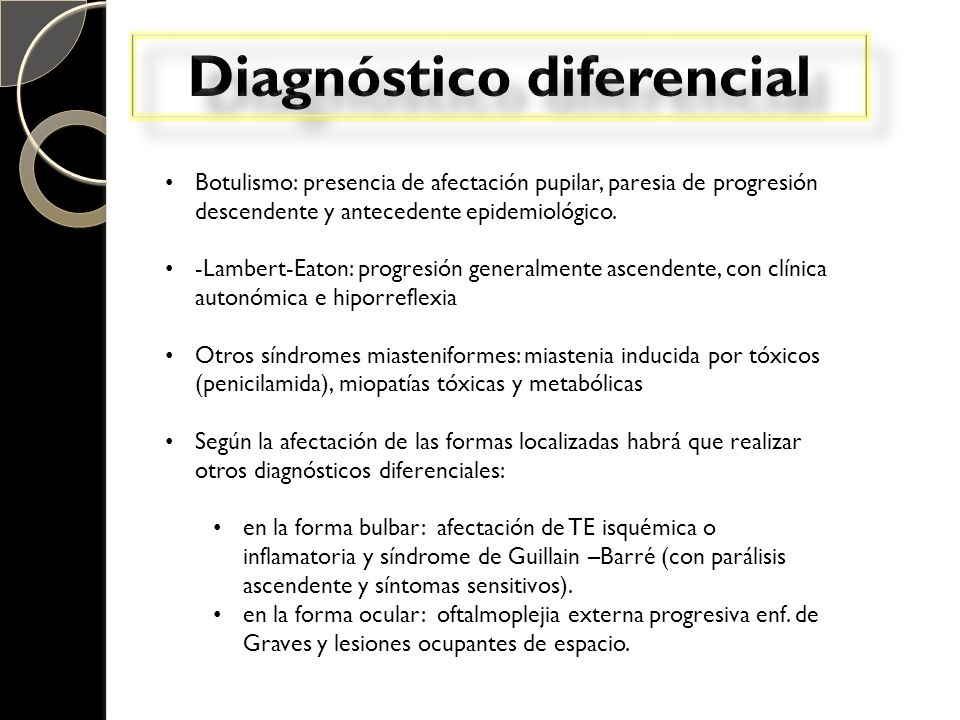 Diagnóstico diferencial

• Botulismo: presencia de afectación pupilar, paresia de progresión descendente y antecedente epidemiológico.

• -Lambert-Eaton: progresión generalmente ascendente, con clínica autonómica e hiporreflexia

• Otros síndromes miasteniformes: miastenia inducida por tóxicos (penicilamida), miopatías tóxicas y metabólicas

• Según la afectación de las formas localizadas habrá que realizar otros diagnósticos diferenciales:

• en la forma bulbar: afectación de TE isquémica o inflamatoria y síndrome de Guillain –Barré (con parálisis ascendente y síntomas sensitivos).
• en la forma ocular: oftalmoplejia externa progresiva enf. de Graves y lesiones ocupantes de espacio.